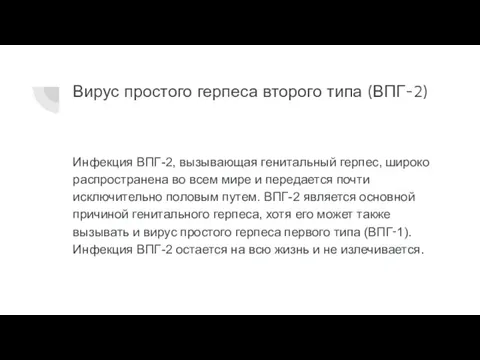 Вирус простого герпеса второго типа (ВПГ-2)

Инфекция ВПГ-2, вызывающая генитальный герпес, широко распространена во всем мире и передается почти исключительно половым путем. ВПГ-2 является основной причиной генитального герпеса, хотя его может также вызывать и вирус простого герпеса первого типа (ВПГ-1). Инфекция ВПГ-2 остается на всю жизнь и не излечивается.